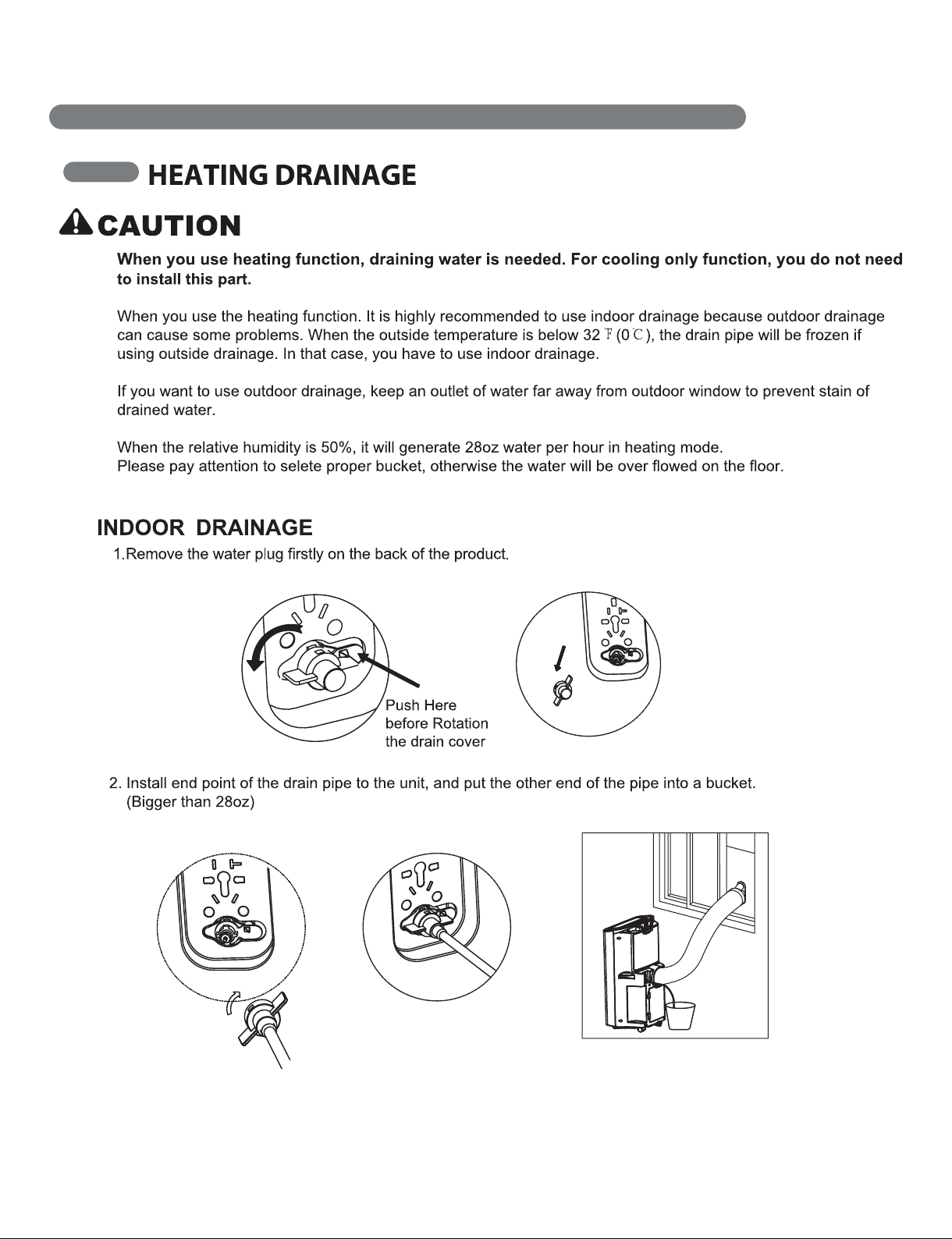 HEATING DRAINAGE

CAUTION

When you use heating function, draining water is needed. For cooling only function, you do not need to install this part.

When you use the heating function. It is highly recommended to use indoor drainage because outdoor drainage can cause some problems. When the outside temperature is below 32 ℉ (0 ℃), the drain pipe will be frozen if using outside drainage. In that case, you have to use indoor drainage.

If you want to use outdoor drainage, keep an outlet of water far away from outdoor window to prevent stain of drained water.

When the relative humidity is 50%, it will generate 28oz water per hour in heating mode.
Please pay attention to selete proper bucket, otherwise the water will be over flowed on the floor.

INDOOR DRAINAGE

1.Remove the water plug firstly on the back of the product.

Push Here
before Rotation
the drain cover

2. Install end point of the drain pipe to the unit, and put the other end of the pipe into a bucket.
(Bigger than 28oz)